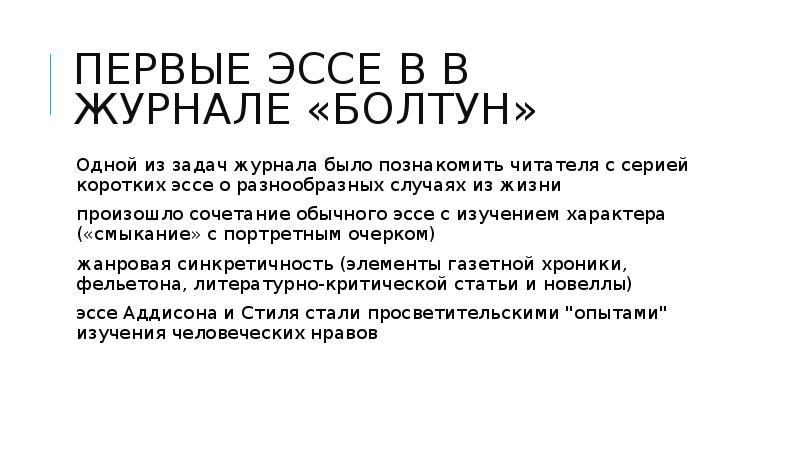 ПЕРВЫЕ ЭССЕ В В ЖУРНАЛЕ «БОЛТУН»

Одной из задач журнала было познакомить читателя с серией коротких эссе о разнообразных случаях из жизни

произошло сочетание обычного эссе с изучением характера («смыкание» с портретным очерком)

жанровая синкретичность (элементы газетной хроники, фельетона, литературно-критической статьи и новеллы)

эссе Аддисона и Стиля стали просветительскими "опытами" изучения человеческих нравов